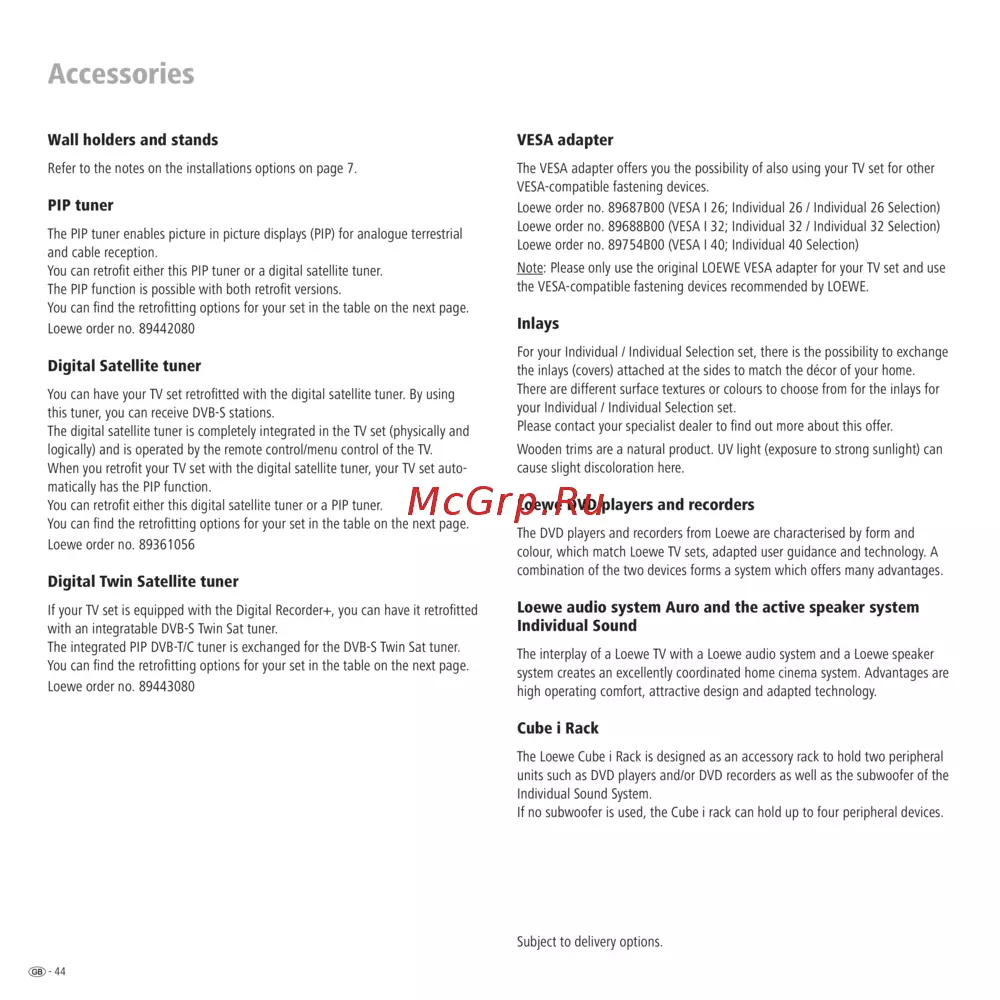 Accessories

Wall holders and stands

Refer to the notes on the installations options on page 7.

PIP tuner

The PIP tuner enables picture in picture displays (PIP) for analogue terrestrial and cable reception.
You can retrofit either this PIP tuner or a digital satellite tuner.
The PIP function is possible with both retrofit versions.
You can find the retrofitting options for your set in the table on the next page.
Loewe order no. 89442080

Digital Satellite tuner

You can have your TV set retrofitted with the digital satellite tuner. By using this tuner, you can receive DVB-S stations.
The digital satellite tuner is completely integrated in the TV set (physically and logically) and is operated by the remote control/menu control of the TV.
When you retrofit your TV set with the digital satellite tuner, your TV set automatically has the PIP function.
You can retrofit either this digital satellite tuner or a PIP tuner.
You can find the retrofitting options for your set in the table on the next page.
Loewe order no. 89361056

Digital Twin Satellite tuner

If your TV set is equipped with the Digital Recorder+, you can have it retrofitted with an integratable DVB-S Twin Sat tuner.
The integrated PIP DVB-T/C tuner is exchanged for the DVB-S Twin Sat tuner.
You can find the retrofitting options for your set in the table on the next page.
Loewe order no. 89443080

VESA adapter

The VESA adapter offers you the possibility of also using your TV set for other VESA-compatible fastening devices.
Loewe order no. 89687B00 (VESA I 26; Individual 26 / Individual 26 Selection)
Loewe order no. 89688B00 (VESA I 32; Individual 32 / Individual 32 Selection)
Loewe order no. 89754B00 (VESA I 40; Individual 40 Selection)
Note: Please only use the original LOEWE VESA adapter for your TV set and use the VESA-compatible fastening devices recommended by LOEWE.

Inlays

For your Individual / Individual Selection set, there is the possibility to exchange the inlays (covers) attached at the sides to match the décor of your home.
There are different surface textures or colours to choose from for the inlays for your Individual / Individual Selection set.
Please contact your specialist dealer to find out more about this offer.
Wooden trims are a natural product. UV light (exposure to strong sunlight) can cause slight discoloration here.

McGrp.Ru

Loewe DVD players and recorders

The DVD players and recorders from Loewe are characterised by form and colour, which match Loewe TV sets, adapted user guidance and technology. A combination of the two devices forms a system which offers many advantages.

Loewe audio system Auro and the active speaker system Individual Sound

The interplay of a Loewe TV with a Loewe audio system and a Loewe speaker system creates an excellently coordinated home cinema system. Advantages are high operating comfort, attractive design and adapted technology.

Cube i Rack

The Loewe Cube i Rack is designed as an accessory rack to hold two peripheral units such as DVD players and/or DVD recorders as well as the subwoofer of the Individual Sound System.
If no subwoofer is used, the Cube i rack can hold up to four peripheral devices.

Subject to delivery options.

GB - 44